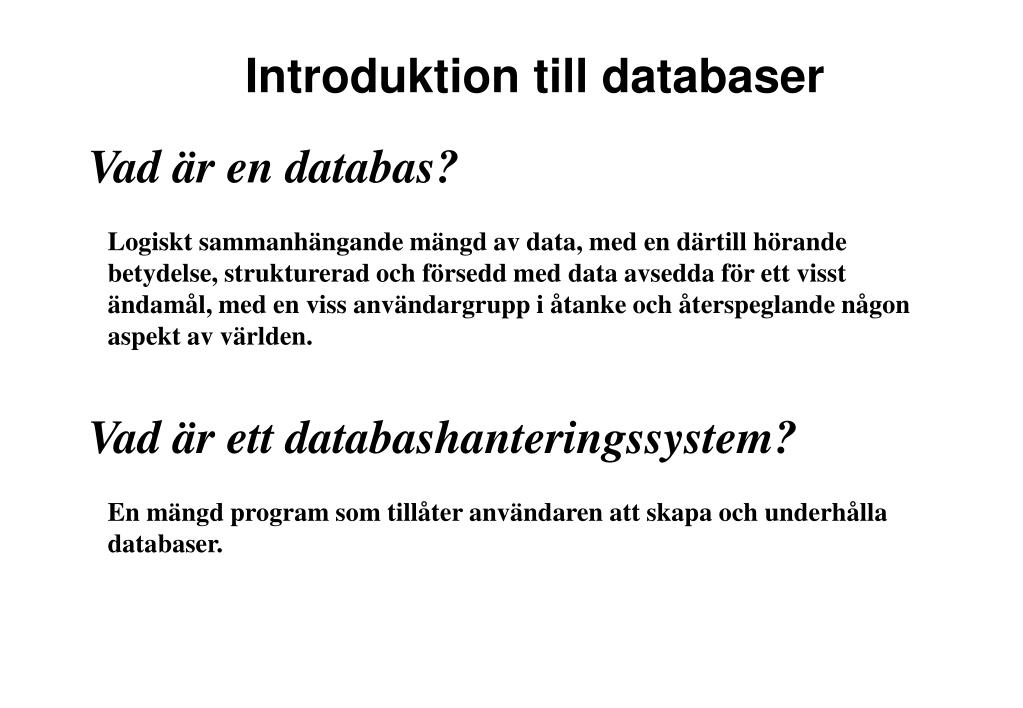 Introduktion till databaser

Vad är en databas?

Logiskt sammanhängande mängd av data, med en därtill hörande betydelse, strukturerad och försedd med data avsedda för ett visst ändamål, med en viss användargrupp i åtanke och återspeglande någon aspekt av världen.

Vad är ett databashanteringssystem?

En mängd program som tillåter användaren att skapa och underhålla databaser.